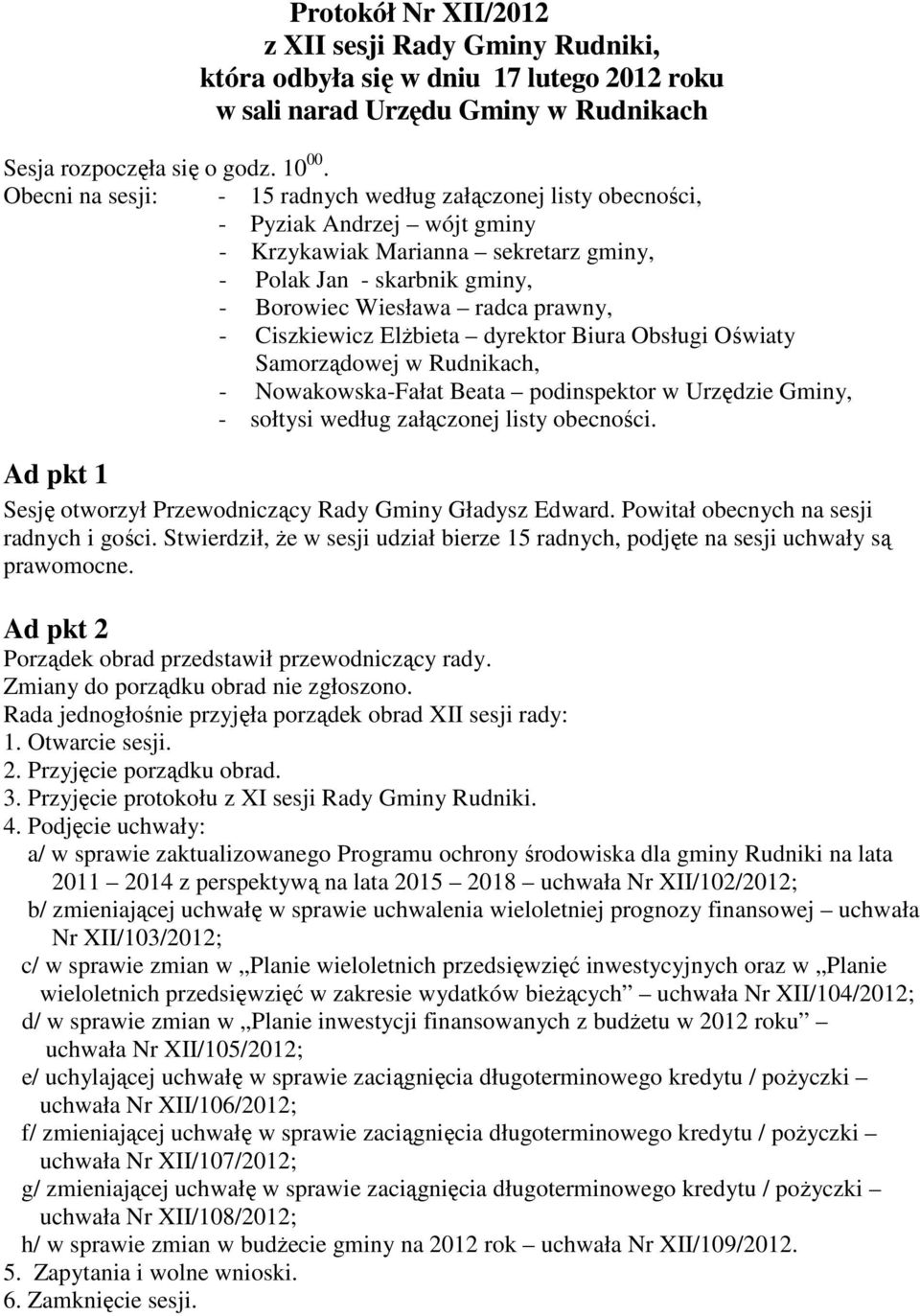 Protokół Nr XII/2012
z XII sesji Rady Gminy Rudniki,
która odbyła się w dniu 17 lutego 2012 roku
w sali narad Urzędu Gminy w Rudnikach

Sesja rozpoczęła się o godz. $10^{00}$.
Obecni na sesji: - 15 radnych według załączonej listy obecności,
- Pyziak Andrzej – wójt gminy
- Krzykawiak Marianna – sekretarz gminy,
- Polak Jan - skarbnik gminy,
- Borowiec Wiesława – radca prawny,
- Ciszkiewicz Elżbieta – dyrektor Biura Obsługi Oświaty Samorządowej w Rudnikach,
- Nowakowska-Fałat Beata – podinspektor w Urzędzie Gminy,
- sołtysi według załączonej listy obecności.

Ad pkt 1
Sesję otworzył Przewodniczący Rady Gminy Gładysz Edward. Powitał obecnych na sesji radnych i gości. Stwierdził, że w sesji udział bierze 15 radnych, podjęte na sesji uchwały są prawomocne.

Ad pkt 2
Porządek obrad przedstawił przewodniczący rady.
Zmiany do porządku obrad nie zgłoszono.
Rada jednogłośnie przyjęła porządek obrad XII sesji rady:
1. Otwarcie sesji.
2. Przyjęcie porządku obrad.
3. Przyjęcie protokołu z XI sesji Rady Gminy Rudniki.
4. Podjęcie uchwały:
a/ w sprawie zaktualizowanego Programu ochrony środowiska dla gminy Rudniki na lata 2011 – 2014 z perspektywą na lata 2015 – 2018 – uchwała Nr XII/102/2012;
b/ zmieniającej uchwałę w sprawie uchwalenia wieloletniej prognozy finansowej – uchwała Nr XII/103/2012;
c/ w sprawie zmian w „Planie wieloletnich przedsięwzięć inwestycyjnych oraz w „Planie wieloletnich przedsięwzięć w zakresie wydatków bieżących” – uchwała Nr XII/104/2012;
d/ w sprawie zmian w „Planie inwestycji finansowanych z budżetu w 2012 roku” – uchwała Nr XII/105/2012;
e/ uchylającej uchwałę w sprawie zaciągnięcia długoterminowego kredytu / pożyczki – uchwała Nr XII/106/2012;
f/ zmieniającej uchwałę w sprawie zaciągnięcia długoterminowego kredytu / pożyczki – uchwała Nr XII/107/2012;
g/ zmieniającej uchwałę w sprawie zaciągnięcia długoterminowego kredytu / pożyczki – uchwała Nr XII/108/2012;
h/ w sprawie zmian w budżecie gminy na 2012 rok – uchwała Nr XII/109/2012.
5. Zapytania i wolne wnioski.
6. Zamknięcie sesji.